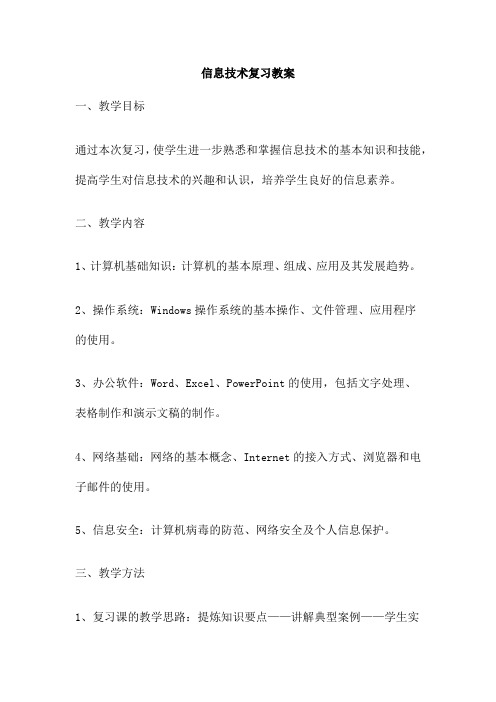 信息技术复习教案

一、教学目标

通过本次复习，使学生进一步熟悉和掌握信息技术的基本知识和技能，提高学生对信息技术的兴趣和认识，培养学生良好的信息素养。

二、教学内容

1、计算机基础知识：计算机的基本原理、组成、应用及其发展趋势。

2、操作系统：Windows 操作系统的基本操作、文件管理、应用程序的使用。

3、办公软件：Word、Excel、PowerPoint 的使用，包括文字处理、表格制作和演示文稿的制作。

4、网络基础：网络的基本概念、Internet 的接入方式、浏览器和电子邮件的使用。

5、信息安全：计算机病毒的防范、网络安全及个人信息保护。

三、教学方法

1、复习课的教学思路：提炼知识要点——讲解典型案例——学生实